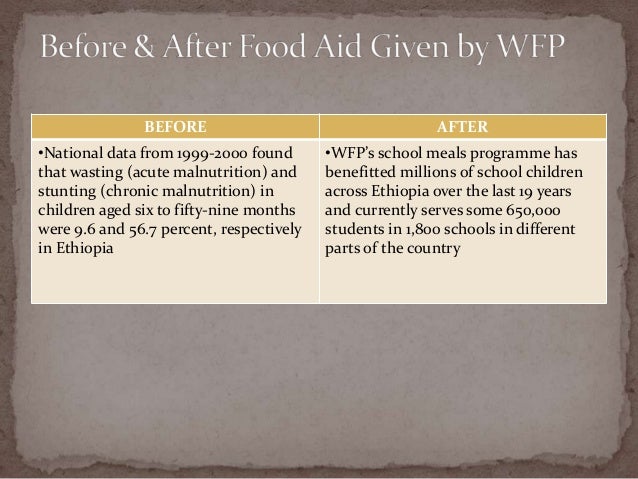 Before & After Food Aid Given by WFP

| BEFORE | AFTER |
|---|---|
| •National data from 1999-2000 found that wasting (acute malnutrition) and stunting (chronic malnutrition) in children aged six to fifty-nine months were 9.6 and 56.7 percent, respectively in Ethiopia | •WFP's school meals programme has benefitted millions of school children across Ethiopia over the last 19 years and currently serves some 650,000 students in 1,800 schools in different parts of the country |